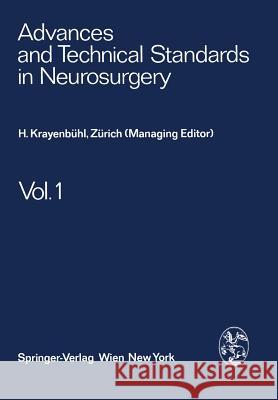 Advances and Technical Standards in Neurosurgery

H. Krayenbühl, Zürich (Managing Editor)

Vol. 1

Springer-Verlag Wien New York

Kraina Książek